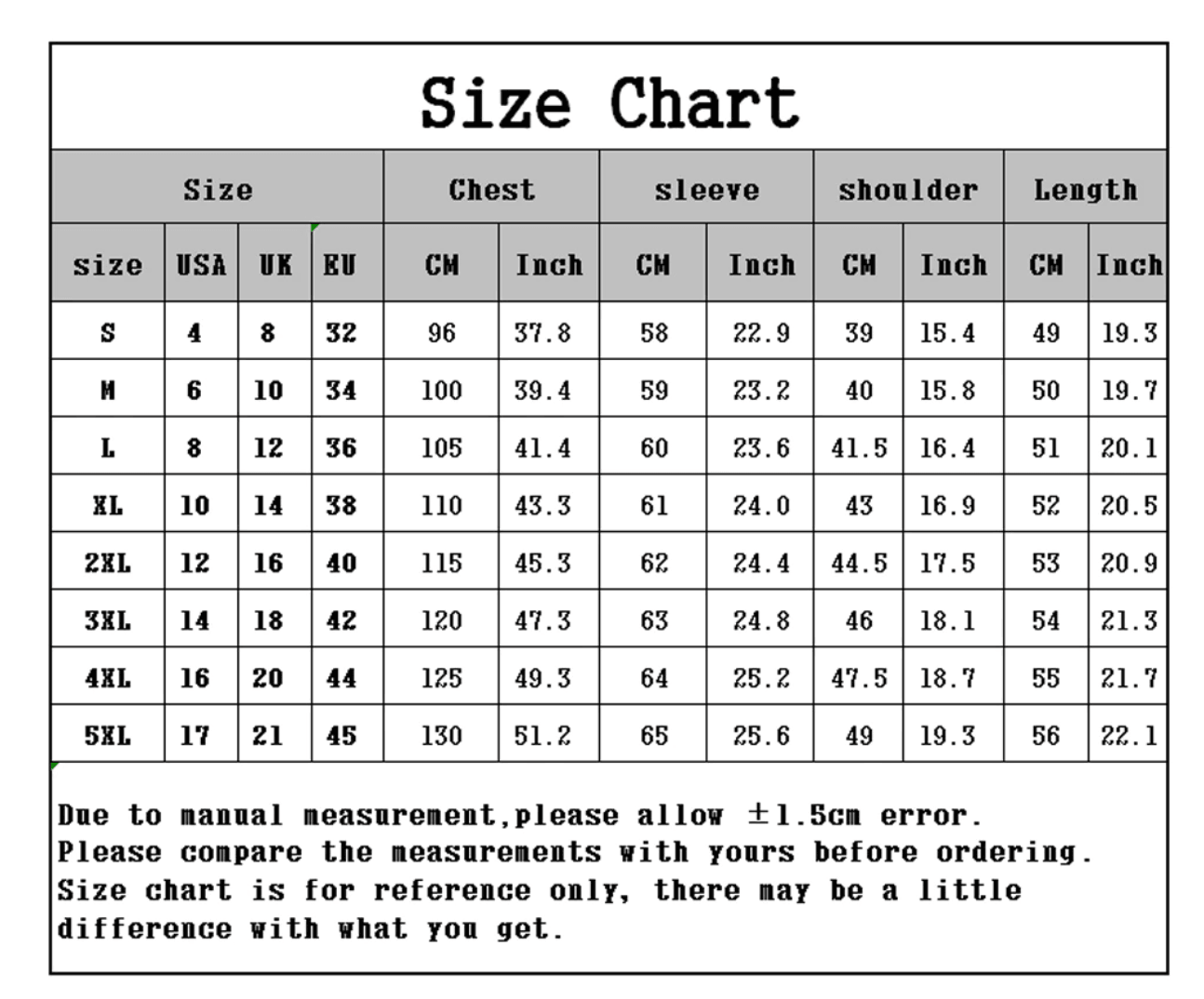 Size Chart

| Size | | | | Chest | | sleeve | | shoulder | | Length | |
|---|---|---|---|---|---|---|---|---|---|---|---|
| size | USA | UK | EU | CM | Inch | CM | Inch | CM | Inch | CM | Inch |
| S | 4 | 8 | 32 | 96 | 37.8 | 58 | 22.9 | 39 | 15.4 | 49 | 19.3 |
| M | 6 | 10 | 34 | 100 | 39.4 | 59 | 23.2 | 40 | 15.8 | 50 | 19.7 |
| L | 8 | 12 | 36 | 105 | 41.4 | 60 | 23.6 | 41.5 | 16.4 | 51 | 20.1 |
| XL | 10 | 14 | 38 | 110 | 43.3 | 61 | 24.0 | 43 | 16.9 | 52 | 20.5 |
| 2XL | 12 | 16 | 40 | 115 | 45.3 | 62 | 24.4 | 44.5 | 17.5 | 53 | 20.9 |
| 3XL | 14 | 18 | 42 | 120 | 47.3 | 63 | 24.8 | 46 | 18.1 | 54 | 21.3 |
| 4XL | 16 | 20 | 44 | 125 | 49.3 | 64 | 25.2 | 47.5 | 18.7 | 55 | 21.7 |
| 5XL | 17 | 21 | 45 | 130 | 51.2 | 65 | 25.6 | 49 | 19.3 | 56 | 22.1 |

Due to manual measurement,please allow ±1.5cm error.
Please compare the measurements with yours before ordering.
Size chart is for reference only, there may be a little difference with what you get.